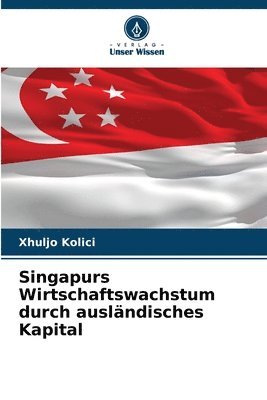 VERLAG
Unser Wissen

Xhuljo Kolici

Singapurs Wirtschaftswachstum durch ausländisches Kapital